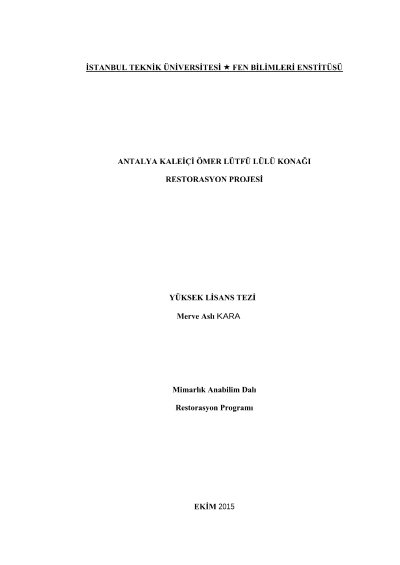 İSTANBUL TEKNİK ÜNİVERSİTESİ ★ FEN BİLİMLERİ ENSTİTÜSÜ

ANTALYA KALEİÇİ ÖMER LÜTFÜ LÜLÜ KONAĞI

RESTORASYON PROJESİ

YÜKSEK LİSANS TEZİ

Merve Aslı KARA

Mimarlık Anabilim Dalı

Restorasyon Programı

EKİM 2015